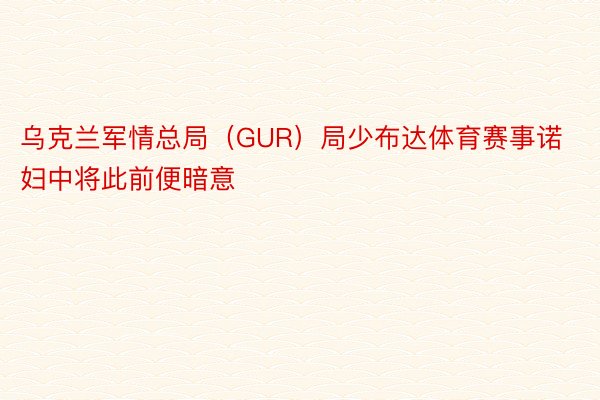 乌克兰军情总局（GUR）局少布达体育赛事诺妇中将此前便暗意